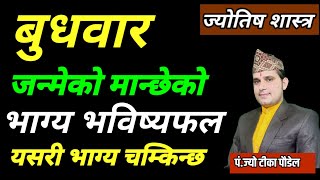 बुधवार
ज्योतिष शास्त्र
जन्मेको मान्छेको
भाग्य भविष्यफल
यसरी भाग्य चम्किन्छ
पं.ज्यो टीका पौडेल